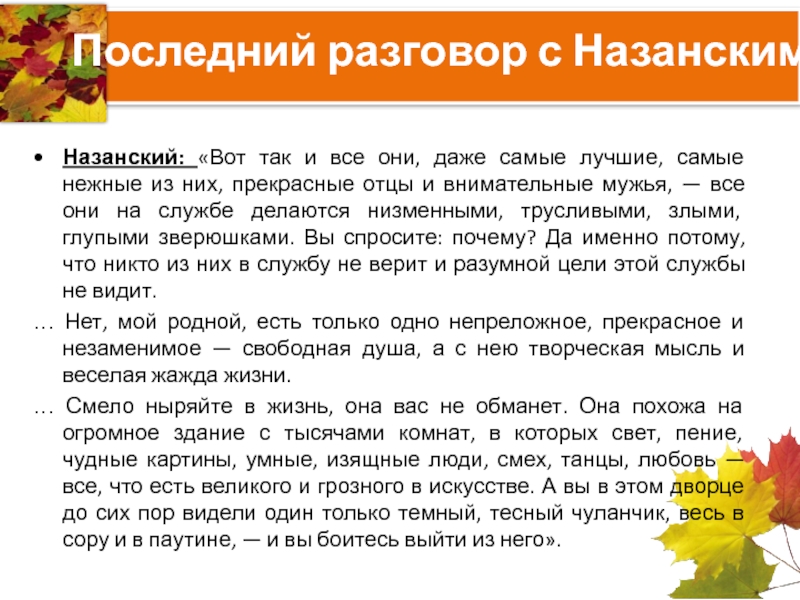 Последний разговор с Назанским

• Назанский: «Вот так и все они, даже самые лучшие, самые нежные из них, прекрасные отцы и внимательные мужья, — все они на службе делаются низменными, трусливыми, злыми, глупыми зверюшками. Вы спросите: почему? Да именно потому, что никто из них в службу не верит и разумной цели этой службы не видит.

… Нет, мой родной, есть только одно непреложное, прекрасное и незаменимое — свободная душа, а с нею творческая мысль и веселая жажда жизни.

… Смело ныряйте в жизнь, она вас не обманет. Она похожа на огромное здание с тысячами комнат, в которых свет, пение, чудные картины, умные, изящные люди, смех, танцы, любовь — все, что есть великого и грозного в искусстве. А вы в этом дворце до сих пор видели один только темный, тесный чуланчик, весь в сору и в паутине, — и вы боитесь выйти из него».